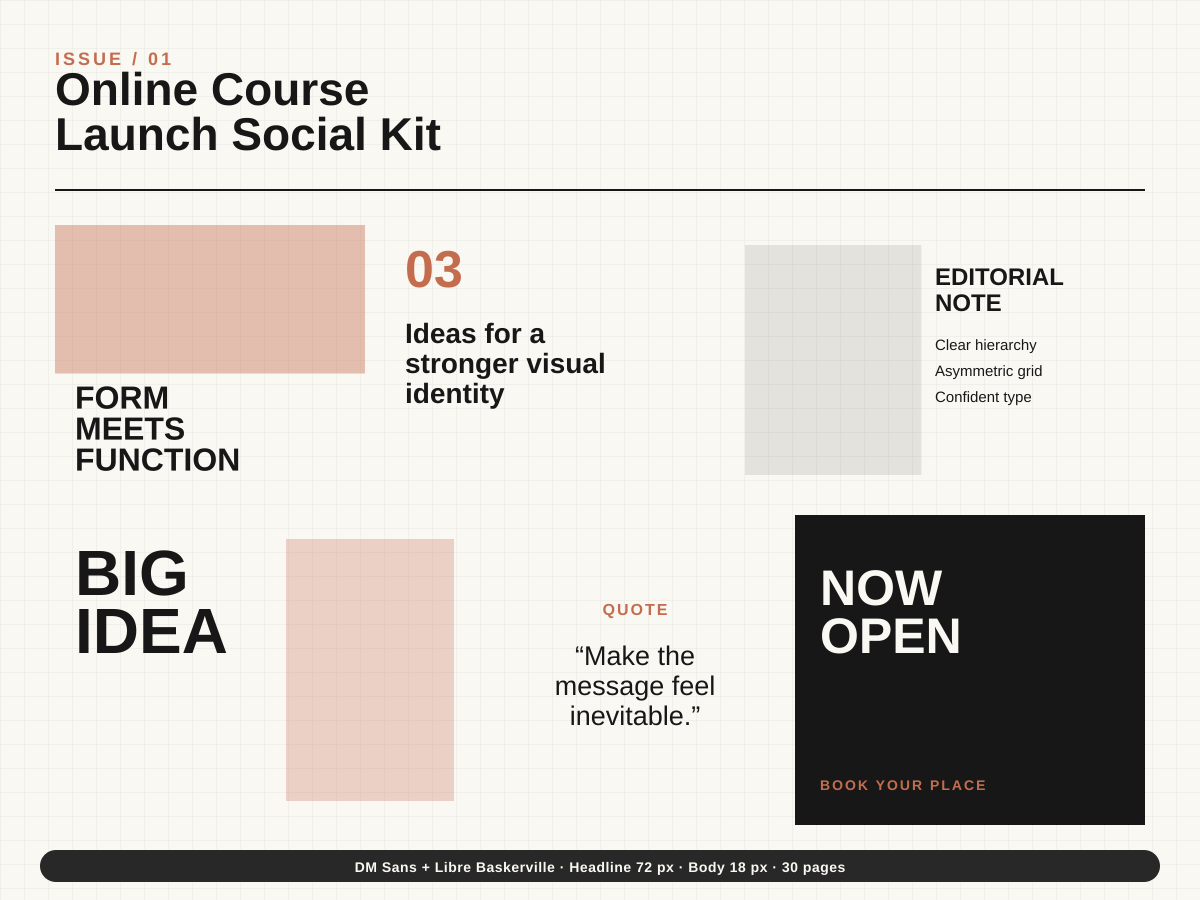 ISSUE / 01

Online Course Launch Social Kit

FORM MEETS FUNCTION

03

Ideas for a stronger visual identity

EDITORIAL NOTE

Clear hierarchy
Asymmetric grid
Confident type

BIG IDEA

QUOTE

“Make the message feel inevitable.”

NOW OPEN

BOOK YOUR PLACE

DM Sans + Libre Baskerville · Headline 72 px · Body 18 px · 30 pages